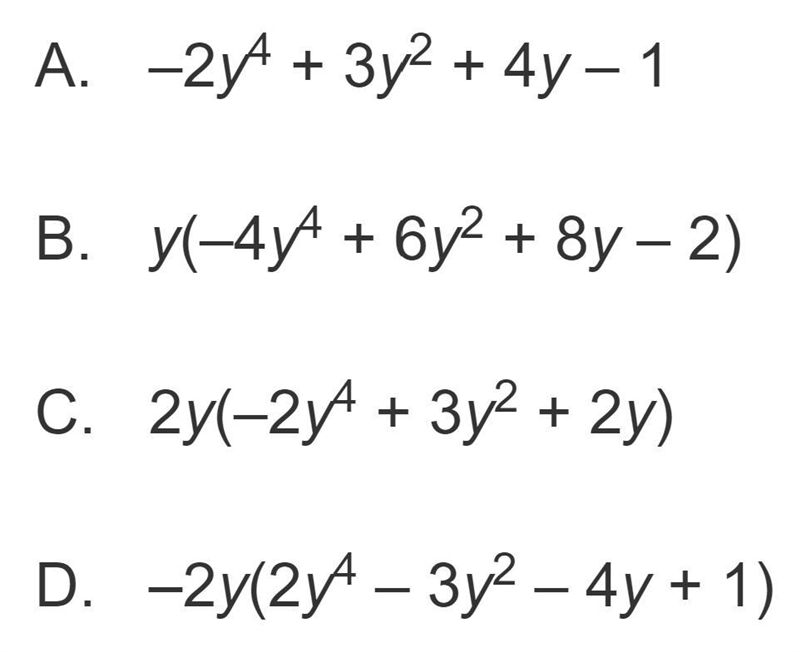 A. $-2y^4 + 3y^2 + 4y - 1$

B. $y(-4y^4 + 6y^2 + 8y - 2)$

C. $2y(-2y^4 + 3y^2 + 2y)$

D. $-2y(2y^4 - 3y^2 - 4y + 1)$